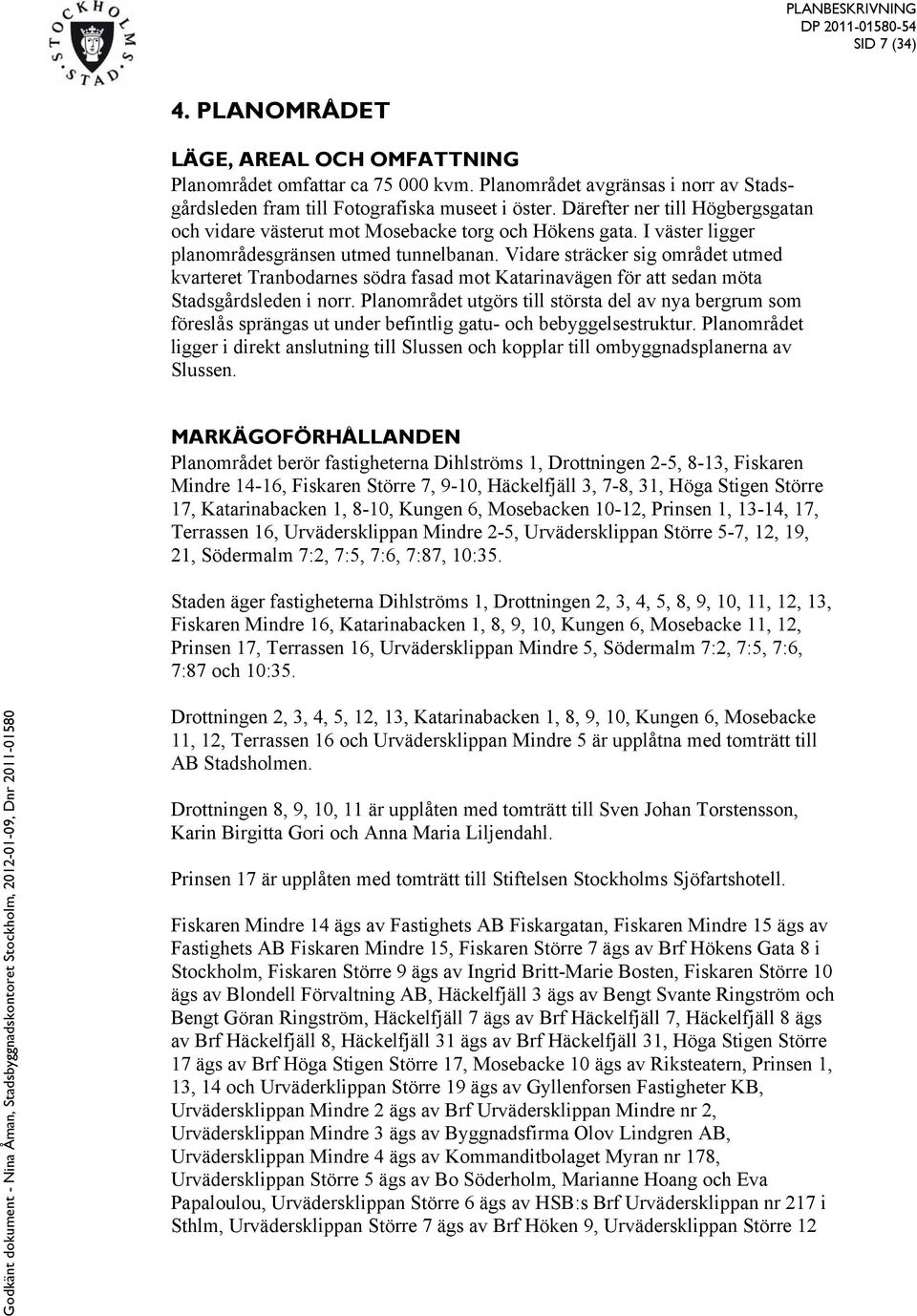 STOCKHOLMS STAD

PLANBESKRIVNING
DP 2011-01580-54
SID 7 (34)

4. PLANOMRÅDET

LÄGE, AREAL OCH OMFATTNING
Planområdet omfattar ca 75 000 kvm. Planområdet avgränsas i norr av Stadsgårdsleden fram till Fotografiska museet i öster. Därefter ner till Högbergsgatan och vidare västerut mot Mosebacke torg och Hökens gata. I väster ligger planområdesgränsen utmed tunnelbanan. Vidare sträcker sig området utmed kvarteret Tranbodarnes södra fasad mot Katarinavägen för att sedan möta Stadsgårdsleden i norr. Planområdet utgörs till största del av nya bergrum som föreslås sprängas ut under befintlig gatu- och bebyggelsestruktur. Planområdet ligger i direkt anslutning till Slussen och kopplar till ombyggnadsplanerna av Slussen.

MARKÄGOFÖRHÅLLANDEN
Planområdet berör fastigheterna Dihlströms 1, Drottningen 2-5, 8-13, Fiskaren Mindre 14-16, Fiskaren Större 7, 9-10, Häckelfjäll 3, 7-8, 31, Höga Stigen Större 17, Katarinabacken 1, 8-10, Kungen 6, Mosebacken 10-12, Prinsen 1, 13-14, 17, Terrassen 16, Urvädersklippan Mindre 2-5, Urvädersklippan Större 5-7, 12, 19, 21, Södermalm 7:2, 7:5, 7:6, 7:87, 10:35.

Staden äger fastigheterna Dihlströms 1, Drottningen 2, 3, 4, 5, 8, 9, 10, 11, 12, 13, Fiskaren Mindre 16, Katarinabacken 1, 8, 9, 10, Kungen 6, Mosebacke 11, 12, Prinsen 17, Terrassen 16, Urvädersklippan Mindre 5, Södermalm 7:2, 7:5, 7:6, 7:87 och 10:35.

Drottningen 2, 3, 4, 5, 12, 13, Katarinabacken 1, 8, 9, 10, Kungen 6, Mosebacke 11, 12, Terrassen 16 och Urvädersklippan Mindre 5 är upplåtna med tomträtt till AB Stadsholmen.

Drottningen 8, 9, 10, 11 är upplåten med tomträtt till Sven Johan Torstensson, Karin Birgitta Gori och Anna Maria Liljendahl.

Prinsen 17 är upplåten med tomträtt till Stiftelsen Stockholms Sjöfartshotell.

Fiskaren Mindre 14 ägs av Fastighets AB Fiskargatan, Fiskaren Mindre 15 ägs av Fastighets AB Fiskaren Mindre 15, Fiskaren Större 7 ägs av Brf Hökens Gata 8 i Stockholm, Fiskaren Större 9 ägs av Ingrid Britt-Marie Bosten, Fiskaren Större 10 ägs av Blondell Förvaltning AB, Häckelfjäll 3 ägs av Bengt Svante Ringström och Bengt Göran Ringström, Häckelfjäll 7 ägs av Brf Häckelfjäll 7, Häckelfjäll 8 ägs av Brf Häckelfjäll 8, Häckelfjäll 31 ägs av Brf Häckelfjäll 31, Höga Stigen Större 17 ägs av Brf Höga Stigen Större 17, Mosebacke 10 ägs av Riksteatern, Prinsen 1, 13, 14 och Urväderklippan Större 19 ägs av Gyllenforsen Fastigheter KB, Urvädersklippan Mindre 2 ägs av Brf Urvädersklippan Mindre nr 2, Urvädersklippan Mindre 3 ägs av Byggnadsfirma Olov Lindgren AB, Urvädersklippan Mindre 4 ägs av Kommanditbolaget Myran nr 178, Urvädersklippan Större 5 ägs av Bo Söderholm, Marianne Hoang och Eva Papaloulou, Urvädersklippan Större 6 ägs av HSB:s Brf Urvädersklippan nr 217 i Sthlm, Urvädersklippan Större 7 ägs av Brf Höken 9, Urvädersklippan Större 12

Godkänt dokument - Nina Åman, Stadsbyggnadskontoret Stockholm, 2012-01-09, Dnr 2011-01580